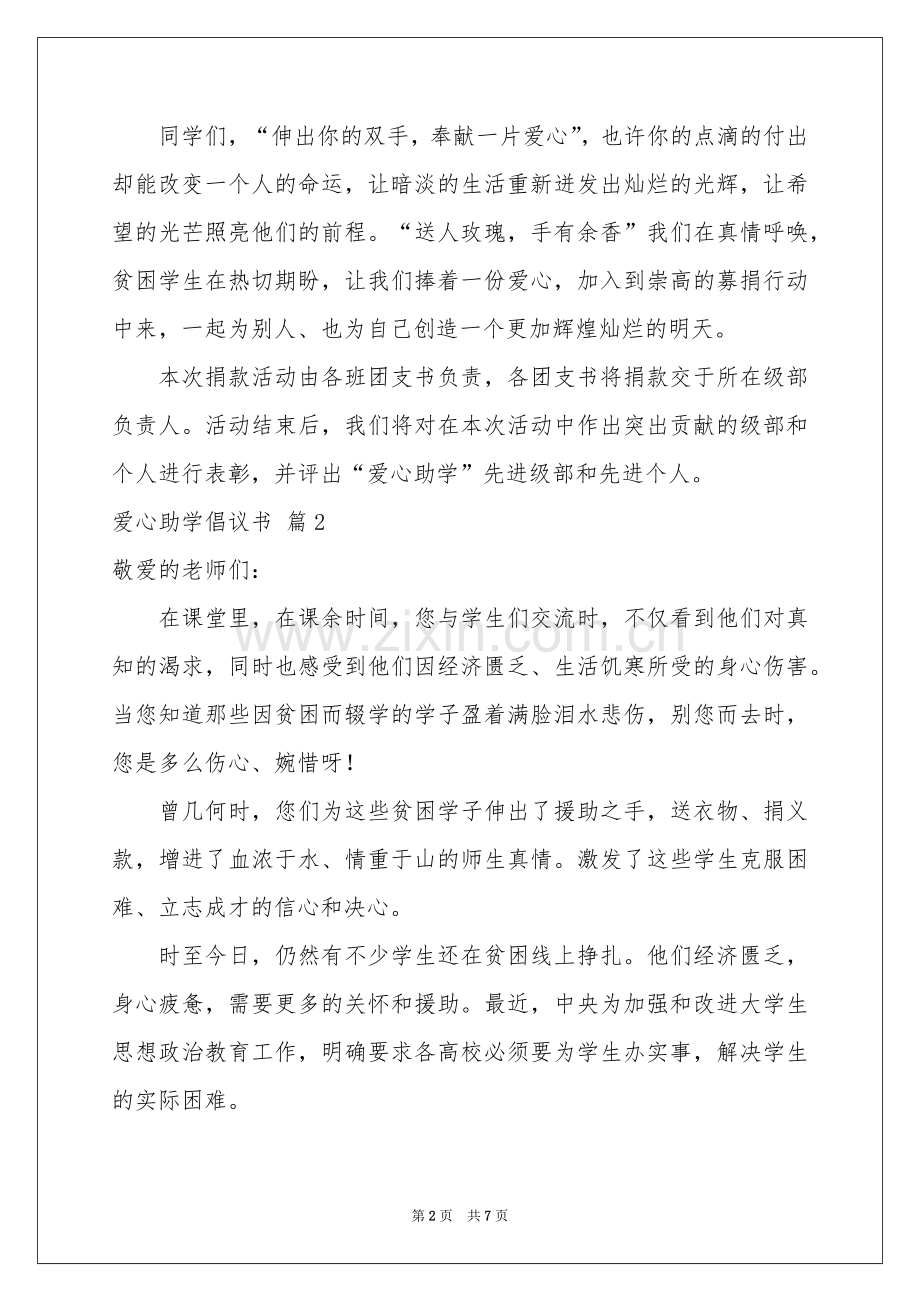 同学们，“伸出你的双手，奉献一片爱心”，也许你的点滴的付出却能改变一个人的命运，让暗淡的生活重新迸发出灿烂的光辉，让希望的光芒照亮他们的前程。“送人玫瑰，手有余香”我们在真情呼唤，贫困学生在热切期盼，让我们捧着一份爱心，加入到崇高的募捐行动中来，一起为别人、也为自己创造一个更加辉煌灿烂的明天。

本次捐款活动由各班团支书负责，各团支书将捐款交于所在级部负责人。活动结束后，我们将对在本次活动中作出突出贡献的级部和个人进行表彰，并评出“爱心助学”先进级部和先进个人。

爱心助学倡议书 篇2

敬爱的老师们：

在课堂里，在课余时间，您与学生们交流时，不仅看到他们对真知的渴求，同时也感受到他们因经济匮乏、生活饥寒所受的身心伤害。当您知道那些因贫困而辍学的学子盈着满脸泪水悲伤，别您而去时，您是多么伤心、婉惜呀！

曾几何时，您们为这些贫困学子伸出了援助之手，送衣物、捐义款，增进了血浓于水、情重于山的师生真情。激发了这些学生克服困难、立志成才的信心和决心。

时至今日，仍然有不少学生还在贫困线上挣扎。他们经济匮乏，身心疲惫，需要更多的关怀和援助。最近，中央为加强和改进大学生思想政治教育工作，明确要求各高校必须要为学生办实事，解决学生的实际困难。

第2页 共7页

www.zixin.com.cn